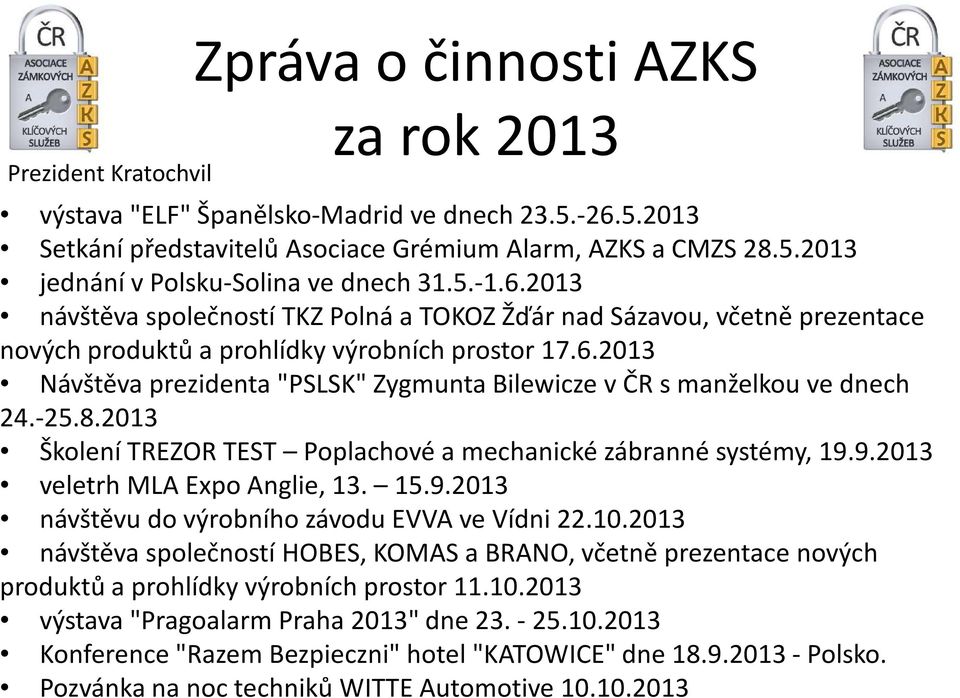 ČR
ASOCIACE ZÁMKOVÝCH A KLÍČOVÝCH SLUŽEB
A Z K S

Zpráva o činnosti AZKS za rok 2013

ČR
ASOCIACE ZÁMKOVÝCH A KLÍČOVÝCH SLUŽEB
A Z K S

Prezident Kratochvil

• výstava "ELF" Španělsko-Madrid ve dnech 23.5.-26.5.2013
• Setkání představitelů Asociace Grémium Alarm, AZKS a CMZS 28.5.2013
• jednání v Polsku-Solina ve dnech 31.5.-1.6.2013
• návštěva společností TKZ Polná a TOKOZ Žďár nad Sázavou, včetně prezentace nových produktů a prohlídky výrobních prostor 17.6.2013
• Návštěva prezidenta "PSLSK" Zygmunta Bilewicze v ČR s manželkou ve dnech 24.-25.8.2013
• Školení TREZOR TEST – Poplachové a mechanické zábranné systémy, 19.9.2013
• veletrh MLA Expo Anglie, 13. – 15.9.2013
• návštěvu do výrobního závodu EVVA ve Vídni 22.10.2013
• návštěva společností HOBES, KOMAS a BRANO, včetně prezentace nových produktů a prohlídky výrobních prostor 11.10.2013
• výstava "Pragoalarm Praha 2013" dne 23. - 25.10.2013
• Konference "Razem Bezpieczni" hotel "KATOWICE" dne 18.9.2013 - Polsko.
• Pozvánka na noc techniků WITTE Automotive 10.10.2013